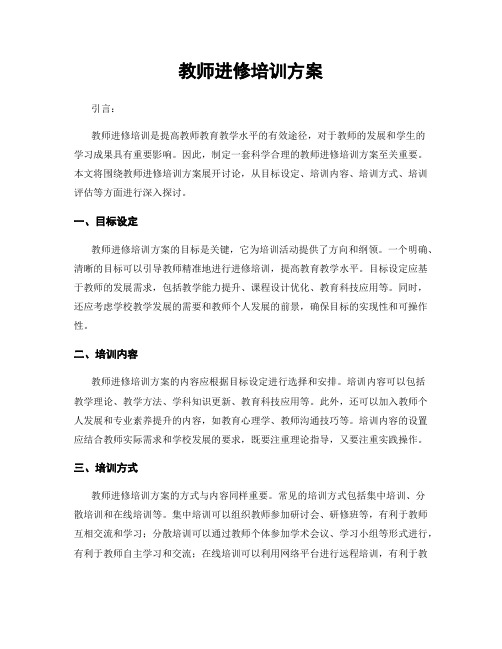 教师进修培训方案

引言：

教师进修培训是提高教师教育教学水平的有效途径，对于教师的发展和学生的学习成果具有重要影响。因此，制定一套科学合理的教师进修培训方案至关重要。本文将围绕教师进修培训方案展开讨论，从目标设定、培训内容、培训方式、培训评估等方面进行深入探讨。

一、目标设定

教师进修培训方案的目标是关键，它为培训活动提供了方向和纲领。一个明确、清晰的目标可以引导教师精准地进行进修培训，提高教育教学水平。目标设定应基于教师的发展需求，包括教学能力提升、课程设计优化、教育科技应用等。同时，还应考虑学校教学发展的需要和教师个人发展的前景，确保目标的实现性和可操作性。

二、培训内容

教师进修培训方案的内容应根据目标设定进行选择和安排。培训内容可以包括教学理论、教学方法、学科知识更新、教育科技应用等。此外，还可以加入教师个人发展和专业素养提升的内容，如教育心理学、教师沟通技巧等。培训内容的设置应结合教师实际需求和学校发展的要求，既要注重理论指导，又要注重实践操作。

三、培训方式

教师进修培训方案的方式与内容同样重要。常见的培训方式包括集中培训、分散培训和在线培训等。集中培训可以组织教师参加研讨会、研修班等，有利于教师互相交流和学习；分散培训可以通过教师个体参加学术会议、学习小组等形式进行，有利于教师自主学习和交流；在线培训可以利用网络平台进行远程培训，有利于教